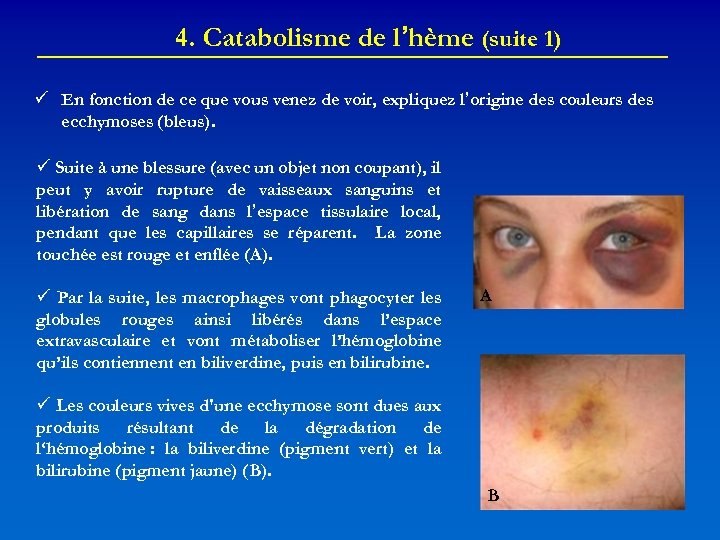 4. Catabolisme de l'hème (suite 1)

✓ En fonction de ce que vous venez de voir, expliquez l'origine des couleurs des ecchymoses (bleus).

✓ Suite à une blessure (avec un objet non coupant), il peut y avoir rupture de vaisseaux sanguins et libération de sang dans l'espace tissulaire local, pendant que les capillaires se réparent. La zone touchée est rouge et enflée (A).

✓ Par la suite, les macrophages vont phagocyter les globules rouges ainsi libérés dans l'espace extravasculaire et vont métaboliser l'hémoglobine qu'ils contiennent en biliverdine, puis en bilirubine.

✓ Les couleurs vives d'une ecchymose sont dues aux produits résultant de la dégradation de l'hémoglobine : la biliverdine (pigment vert) et la bilirubine (pigment jaune) (B).

A

B